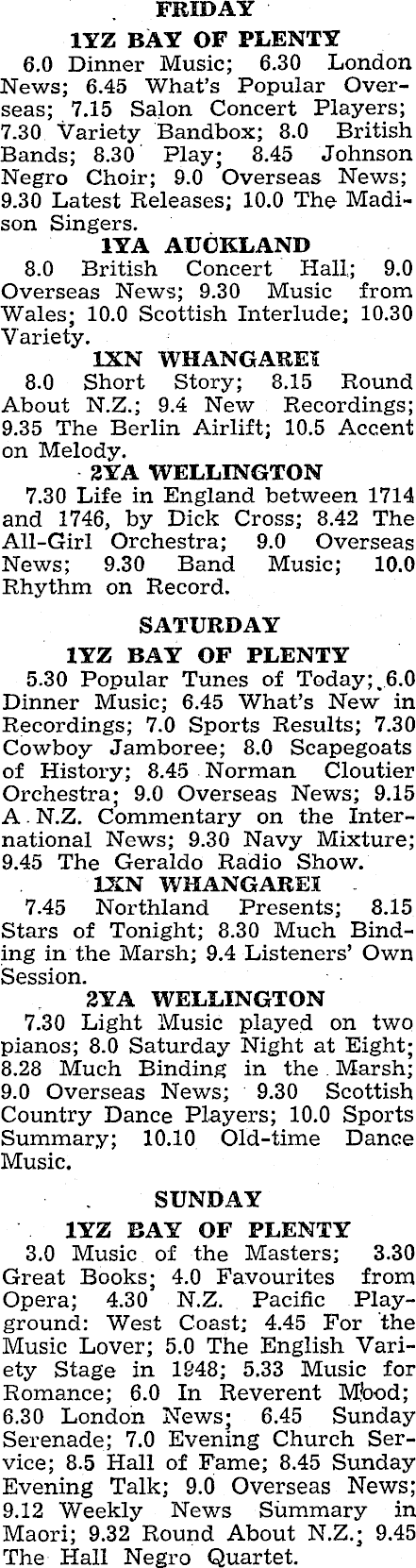 FRIDAY

1YZ BAY OF PLENTY

6.0 Dinner Music; 6.30 London News; 6.45 What's Popular Overseas; 7.15 Salon Concert Players; 7.30 Variety Bandbox; 8.0 British Bands; 8.30 Play; 8.45 Johnson Negro Choir; 9.0 Overseas News; 9.30 Latest Releases; 10.0 The Madison Singers.

1YA AUCKLAND

8.0 British Concert Hall; 9.0 Overseas News; 9.30 Music from Wales; 10.0 Scottish Interlude; 10.30 Variety.

1XN WHANGAREI

8.0 Short Story; 8.15 Round About N.Z.; 9.4 New Recordings; 9.35 The Berlin Airlift; 10.5 Accent on Melody.

2YA WELLINGTON

7.30 Life in England between 1714 and 1746, by Dick Cross; 8.42 The All-Girl Orchestra; 9.0 Overseas News; 9.30 Band Music; 10.0 Rhythm on Record.

SATURDAY

1YZ BAY OF PLENTY

5.30 Popular Tunes of Today; 6.0 Dinner Music; 6.45 What's New in Recordings; 7.0 Sports Results; 7.30 Cowboy Jamboree; 8.0 Scapegoats of History; 8.45 Norman Cloutier Orchestra; 9.0 Overseas News; 9.15 A N.Z. Commentary on the International News; 9.30 Navy Mixture; 9.45 The Geraldo Radio Show.

1XN WHANGAREI

7.45 Northland Presents; 8.15 Stars of Tonight; 8.30 Much Binding in the Marsh; 9.4 Listeners' Own Session.

2YA WELLINGTON

7.30 Light Music played on two pianos; 8.0 Saturday Night at Eight; 8.28 Much Binding in the Marsh; 9.0 Overseas News; 9.30 Scottish Country Dance Players; 10.0 Sports Summary; 10.10 Old-time Dance Music.

SUNDAY

1YZ BAY OF PLENTY

3.0 Music of the Masters; 3.30 Great Books; 4.0 Favourites from Opera; 4.30 N.Z. Pacific Playground: West Coast; 4.45 For the Music Lover; 5.0 The English Variety Stage in 1948; 5.33 Music for Romance; 6.0 In Reverent Mood; 6.30 London News; 6.45 Sunday Serenade; 7.0 Evening Church Service; 8.5 Hall of Fame; 8.45 Sunday Evening Talk; 9.0 Overseas News; 9.12 Weekly News Summary in Maori; 9.32 Round About N.Z.; 9.45 The Hall Negro Quartet.